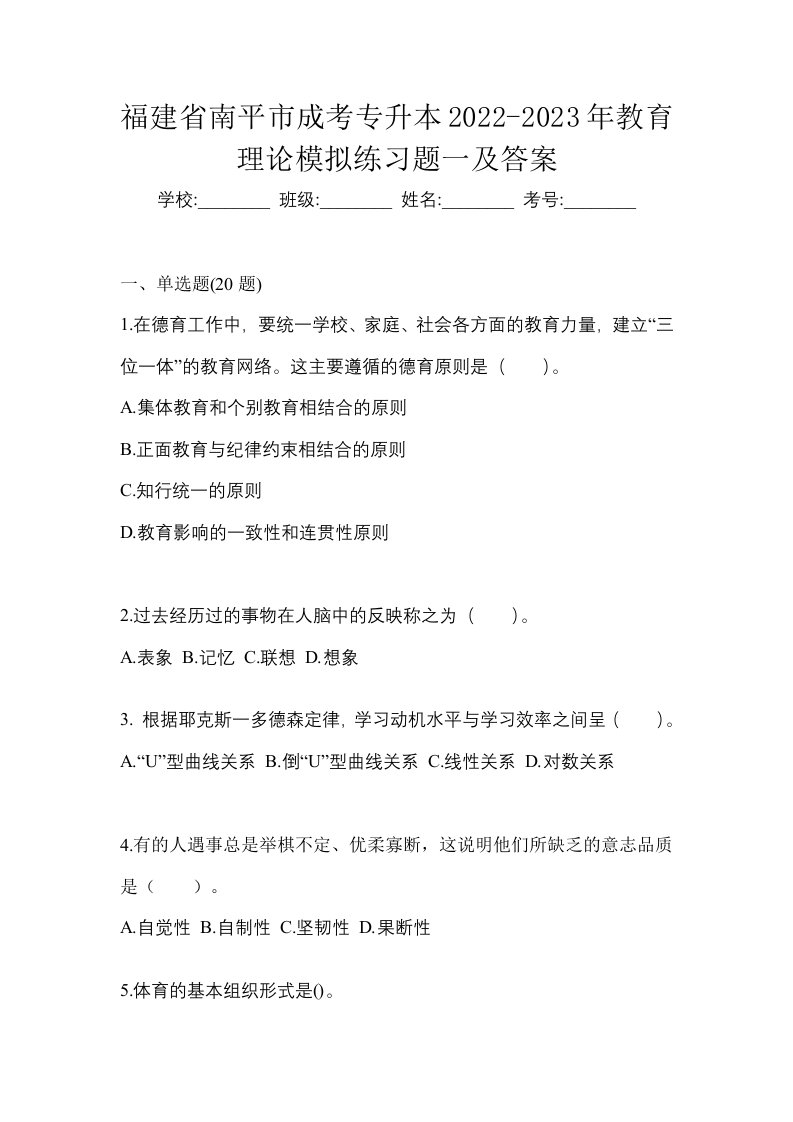 福建省南平市成考专升本2022-2023年教育理论模拟练习题一及答案

学校:________ 班级:________ 姓名:________ 考号:________

一、单选题(20 题)

1.在德育工作中，要统一学校、家庭、社会各方面的教育力量，建立“三位一体”的教育网络。这主要遵循的德育原则是（　　）。

A.集体教育和个别教育相结合的原则

B.正面教育与纪律约束相结合的原则

C.知行统一的原则

D.教育影响的一致性和连贯性原则

2.过去经历过的事物在人脑中的反映称之为（　　）。

A.表象 B.记忆 C.联想 D.想象

3. 根据耶克斯一多德森定律，学习动机水平与学习效率之间呈（　　）。

A.“U”型曲线关系 B.倒“U”型曲线关系 C.线性关系 D.对数关系

4.有的人遇事总是举棋不定、优柔寡断，这说明他们所缺乏的意志品质是（　　）。

A.自觉性 B.自制性 C.坚韧性 D.果断性

5.体育的基本组织形式是()。